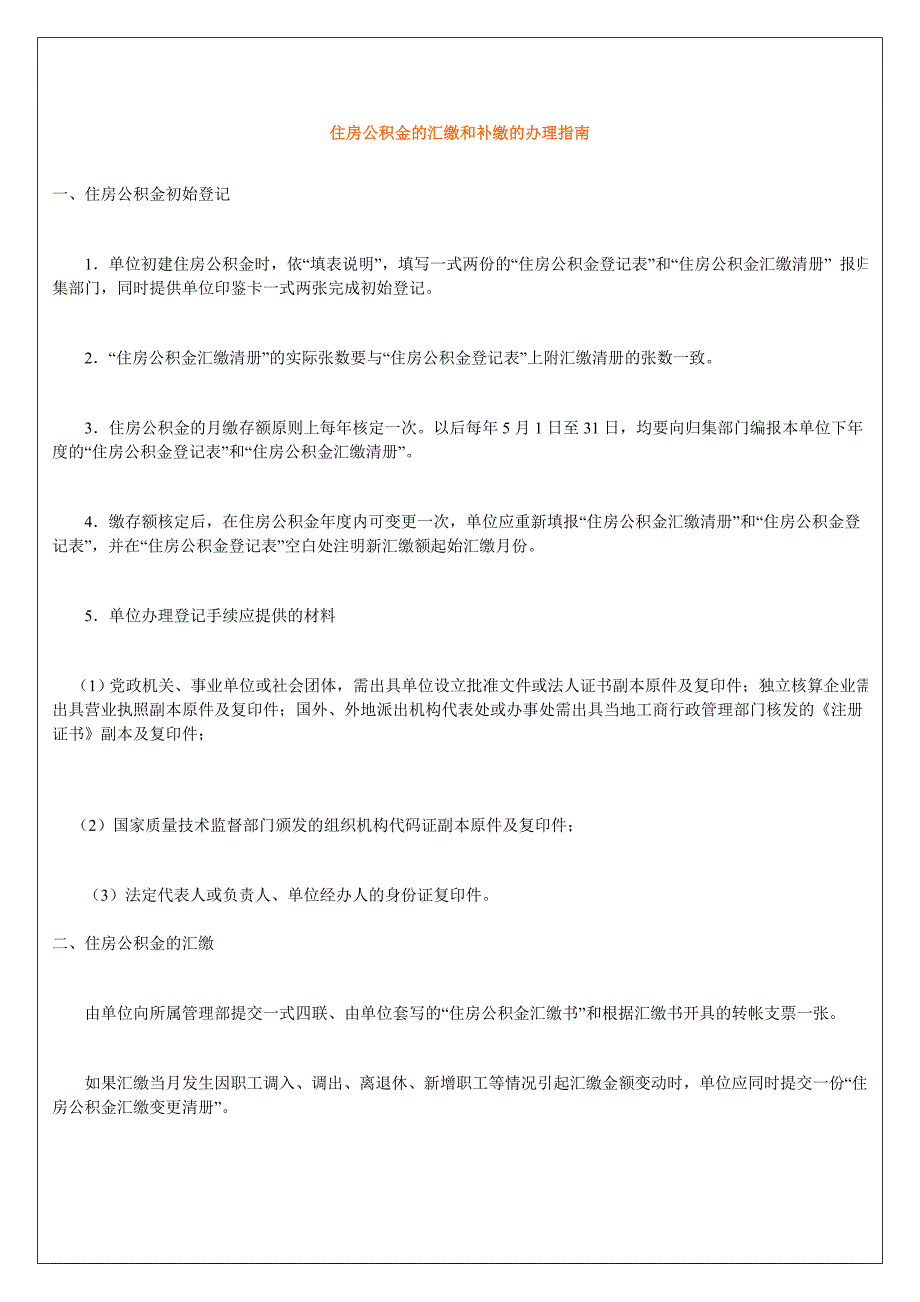 住房公积金的汇缴和补缴的办理指南

一、住房公积金初始登记

1．单位初建住房公积金时，依“填表说明”，填写一式两份的“住房公积金登记表”和“住房公积金汇缴清册” 报归集部门，同时提供单位印鉴卡一式两张完成初始登记。

2．“住房公积金汇缴清册”的实际张数要与“住房公积金登记表”上附汇缴清册的张数一致。

3．住房公积金的月缴存额原则上每年核定一次。以后每年 5 月 1 日至 31 日，均要向归集部门编报本单位下年度的“住房公积金登记表”和“住房公积金汇缴清册”。

4．缴存额核定后，在住房公积金年度内可变更一次，单位应重新填报“住房公积金汇缴清册”和“住房公积金登记表”，并在“住房公积金登记表”空白处注明新汇缴额起始汇缴月份。

5．单位办理登记手续应提供的材料

（1）党政机关、事业单位或社会团体，需出具单位设立批准文件或法人证书副本原件及复印件；独立核算企业需出具营业执照副本原件及复印件；国外、外地派出机构代表处或办事处需出具当地工商行政管理部门核发的《注册证书》副本及复印件；

（2）国家质量技术监督部门颁发的组织机构代码证副本原件及复印件；

（3）法定代表人或负责人、单位经办人的身份证复印件。

二、住房公积金的汇缴

由单位向所属管理部提交一式四联、由单位套写的“住房公积金汇缴书”和根据汇缴书开具的转帐支票一张。

如果汇缴当月发生因职工调入、调出、离退休、新增职工等情况引起汇缴金额变动时，单位应同时提交一份“住房公积金汇缴变更清册”。